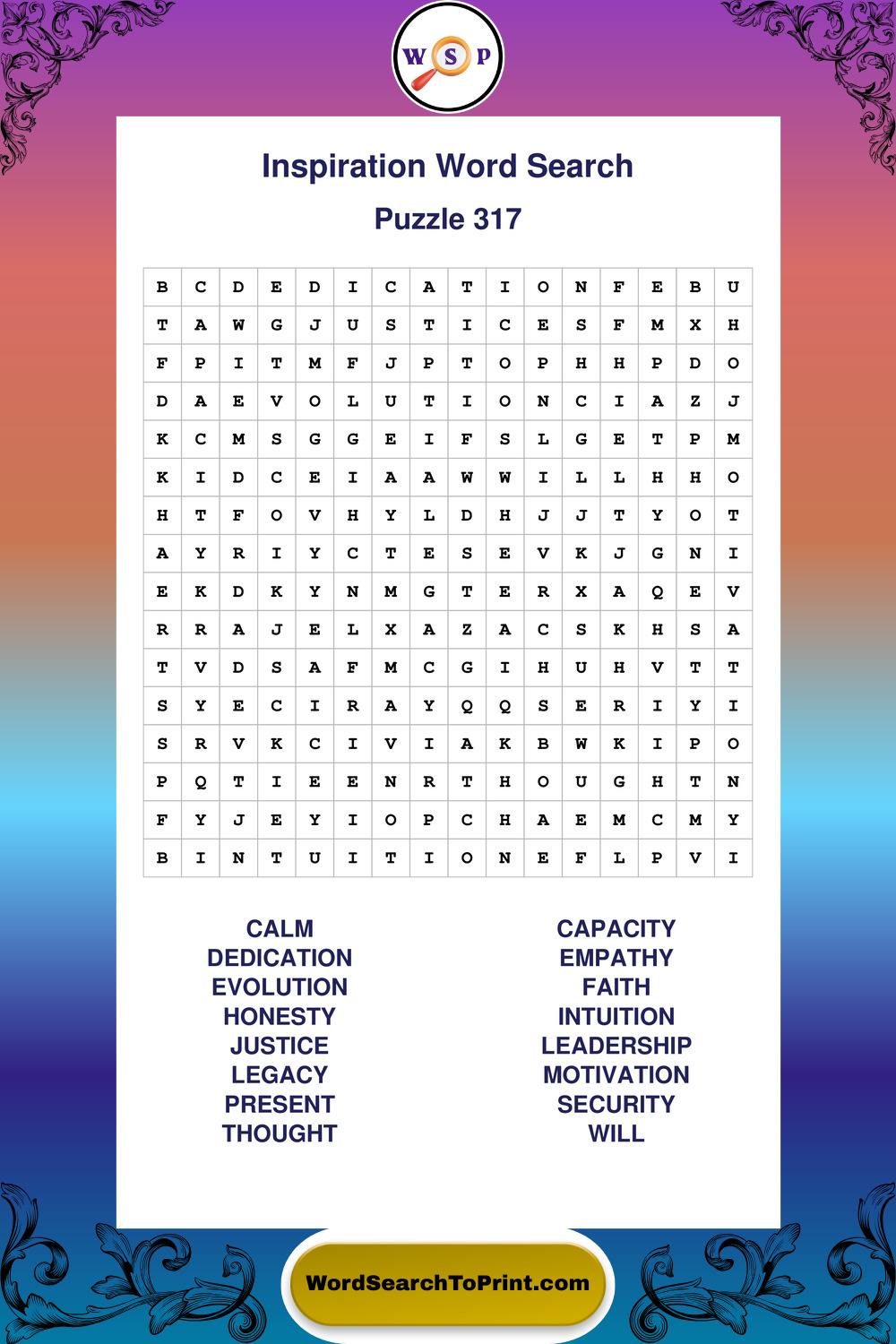 W S P

Inspiration Word Search

Puzzle 317

| B | C | D | E | D | I | C | A | T | I | O | N | F | E | B | U |
|---|---|---|---|---|---|---|---|---|---|---|---|---|---|---|---|
| T | A | W | G | J | U | S | T | I | C | E | S | F | M | X | H |
| F | P | I | T | M | F | J | P | T | O | P | H | H | P | D | O |
| D | A | E | V | O | L | U | T | I | O | N | C | I | A | Z | J |
| K | C | M | S | G | G | E | I | F | S | L | G | E | T | P | M |
| K | I | D | C | E | I | A | A | W | W | I | L | L | H | H | O |
| H | T | F | O | V | H | Y | L | D | H | J | J | T | Y | O | T |
| A | Y | R | I | Y | C | T | E | S | E | V | K | J | G | N | I |
| E | K | D | K | Y | N | M | G | T | E | R | X | A | Q | E | V |
| R | R | A | J | E | L | X | A | Z | A | C | S | K | H | S | A |
| T | V | D | S | A | F | M | C | G | I | H | U | H | V | T | T |
| S | Y | E | C | I | R | A | Y | Q | Q | S | E | R | I | Y | I |
| S | R | V | K | C | I | V | I | A | K | B | W | K | I | P | O |
| P | Q | T | I | E | E | N | R | T | H | O | U | G | H | T | N |
| F | Y | J | E | Y | I | O | P | C | H | A | E | M | C | M | Y |
| B | I | N | T | U | I | T | I | O | N | E | F | L | P | V | I |

CALM
DEDICATION
EVOLUTION
HONESTY
JUSTICE
LEGACY
PRESENT
THOUGHT

CAPACITY
EMPATHY
FAITH
INTUITION
LEADERSHIP
MOTIVATION
SECURITY
WILL

WordSearchToPrint.com